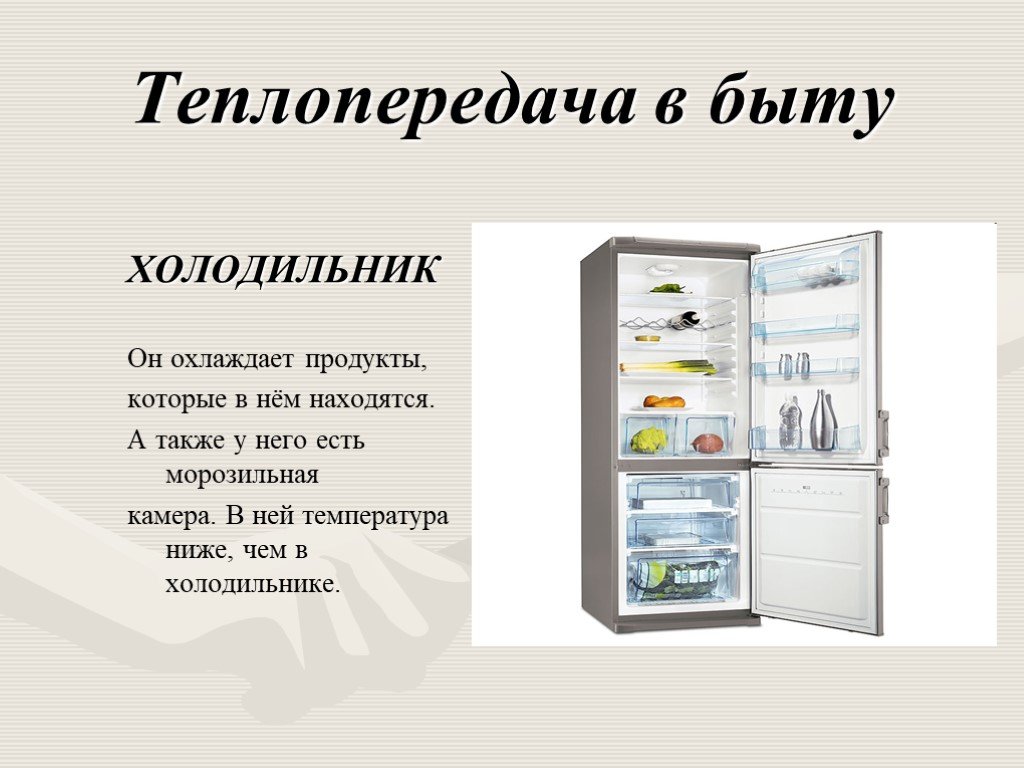 Теплопередача в быту

ХОЛОДИЛЬНИК

Он охлаждает продукты, которые в нём находятся.

А также у него есть морозильная

камера. В ней температура ниже, чем в холодильнике.